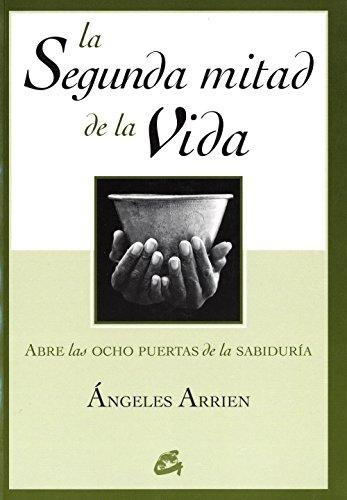 la Segunda mitad de la Vida

ABRE las OCHO PUERTAS de la SABIDURÍA

ÁNGELES ARRIEN